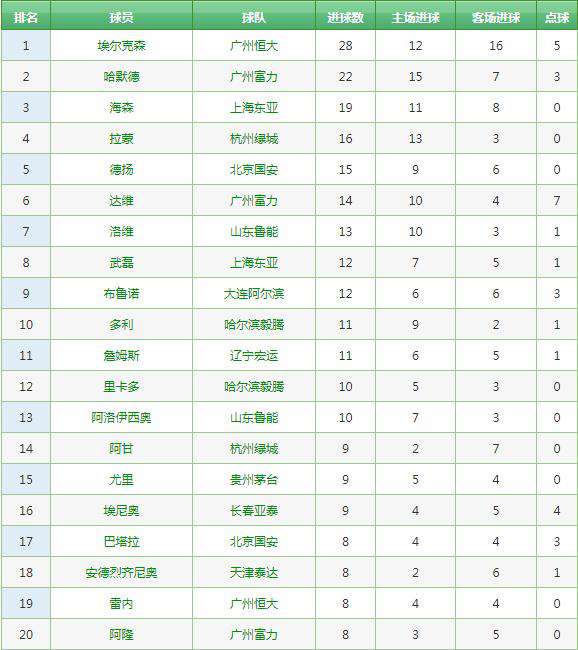 | 排名 | 球员 | 球队 | 进球数 | 主场进球 | 客场进球 | 点球 |
|---|---|---|---|---|---|---|
| 1 | 埃尔克森 | 广州恒大 | 28 | 12 | 16 | 5 |
| 2 | 哈默德 | 广州富力 | 22 | 15 | 7 | 3 |
| 3 | 海森 | 上海东亚 | 19 | 11 | 8 | 0 |
| 4 | 拉蒙 | 杭州绿城 | 16 | 13 | 3 | 0 |
| 5 | 德扬 | 北京国安 | 15 | 9 | 6 | 0 |
| 6 | 达维 | 广州富力 | 14 | 10 | 4 | 7 |
| 7 | 洛维 | 山东鲁能 | 13 | 10 | 3 | 1 |
| 8 | 武磊 | 上海东亚 | 12 | 7 | 5 | 1 |
| 9 | 布鲁诺 | 大连阿尔滨 | 12 | 6 | 6 | 3 |
| 10 | 多利 | 哈尔滨毅腾 | 11 | 9 | 2 | 1 |
| 11 | 詹姆斯 | 辽宁宏运 | 11 | 6 | 5 | 1 |
| 12 | 里卡多 | 哈尔滨毅腾 | 10 | 5 | 3 | 0 |
| 13 | 阿洛伊西奥 | 山东鲁能 | 10 | 7 | 3 | 0 |
| 14 | 阿甘 | 杭州绿城 | 9 | 2 | 7 | 0 |
| 15 | 尤里 | 贵州茅台 | 9 | 5 | 4 | 0 |
| 16 | 埃尼奥 | 长春亚泰 | 9 | 4 | 5 | 4 |
| 17 | 巴塔拉 | 北京国安 | 8 | 4 | 4 | 3 |
| 18 | 安德烈齐尼奥 | 天津泰达 | 8 | 2 | 6 | 1 |
| 19 | 雷内 | 广州恒大 | 8 | 4 | 4 | 0 |
| 20 | 阿隆 | 广州富力 | 8 | 3 | 5 | 0 |